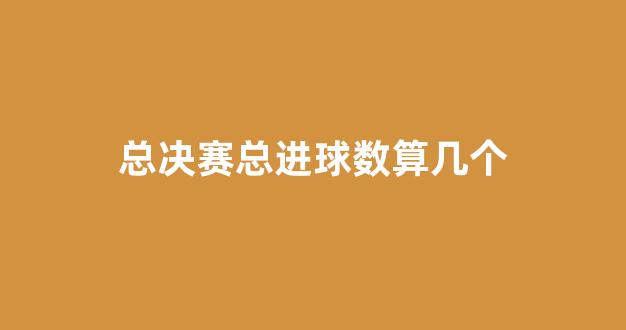 总决赛总进球数算几个